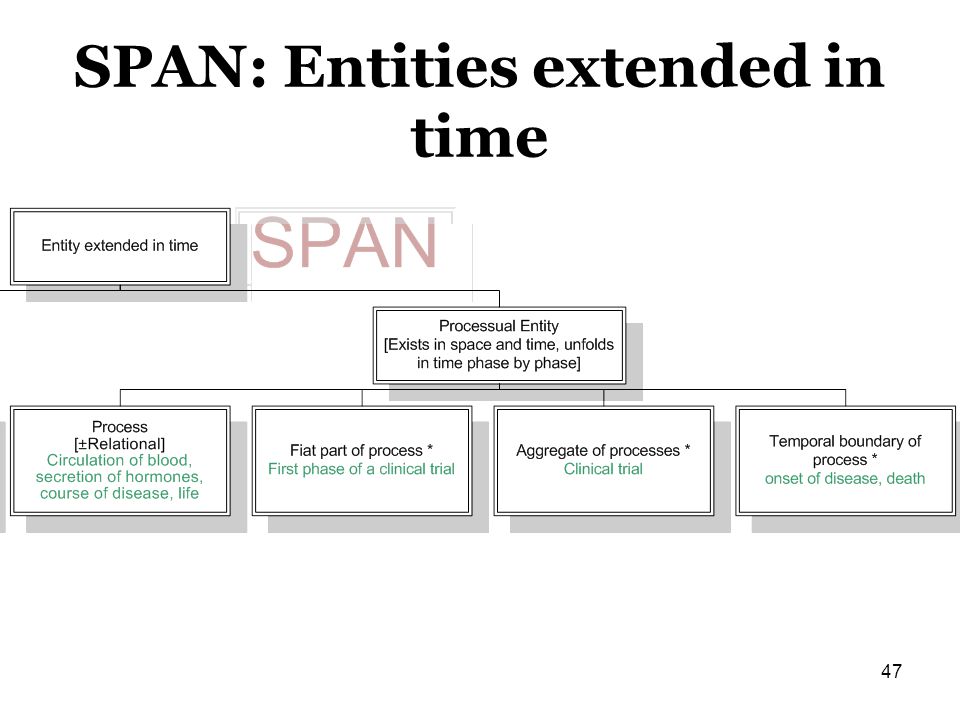 SPAN: Entities extended in time

Entity extended in time

SPAN

Processual Entity
[Exists in space and time, unfolds in time phase by phase]

Process
[±Relational]
Circulation of blood, secretion of hormones, course of disease, life

Fiat part of process *
First phase of a clinical trial

Aggregate of processes *
Clinical trial

Temporal boundary of process *
onset of disease, death

47